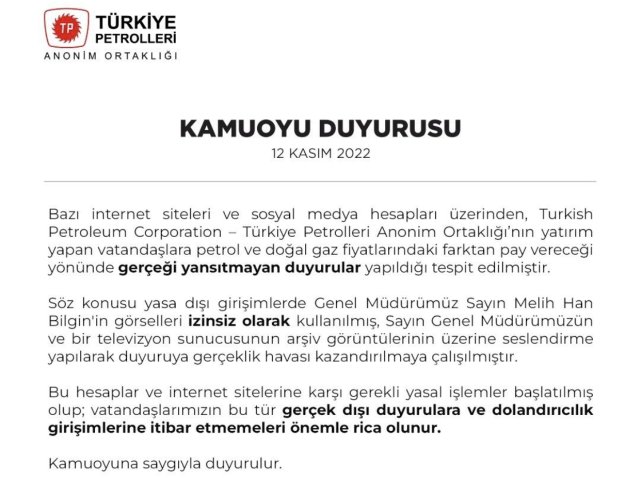 TP TÜRKİYE PETROLLERİ
ANONİM ORTAKLIĞI

KAMUOYU DUYURUSU
12 KASIM 2022

Bazı internet siteleri ve sosyal medya hesapları üzerinden, Turkish Petroleum Corporation – Türkiye Petrolleri Anonim Ortaklığı'nın yatırım yapan vatandaşlara petrol ve doğal gaz fiyatlarındaki farktan pay vereceği yönünde gerçeği yansıtmayan duyurular yapıldığı tespit edilmiştir.

Söz konusu yasa dışı girişimlerde Genel Müdürümüz Sayın Melih Han Bilgin'in görselleri izinsiz olarak kullanılmış, Sayın Genel Müdürümüzün ve bir televizyon sunucusunun arşiv görüntülerinin üzerine seslendirme yapılarak duyuruya gerçeklik havası kazandırılmaya çalışılmıştır.

Bu hesaplar ve internet sitelerine karşı gerekli yasal işlemler başlatılmış olup; vatandaşlarımızın bu tür gerçek dışı duyurulara ve dolandırıcılık girişimlerine itibar etmemeleri önemle rica olunur.

Kamuoyuna saygıyla duyurulur.